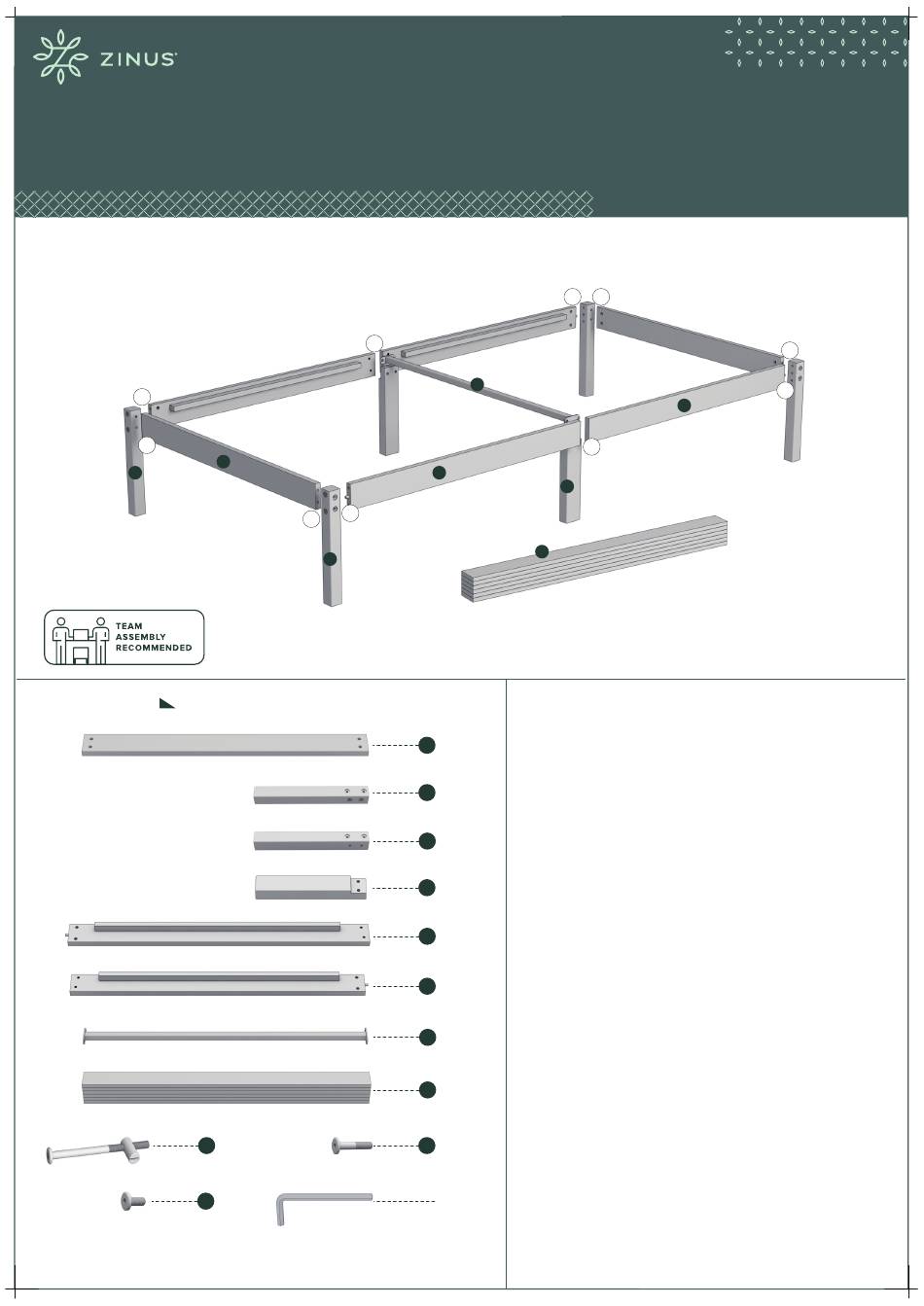 ZINUS

TEAM ASSEMBLY RECOMMENDED